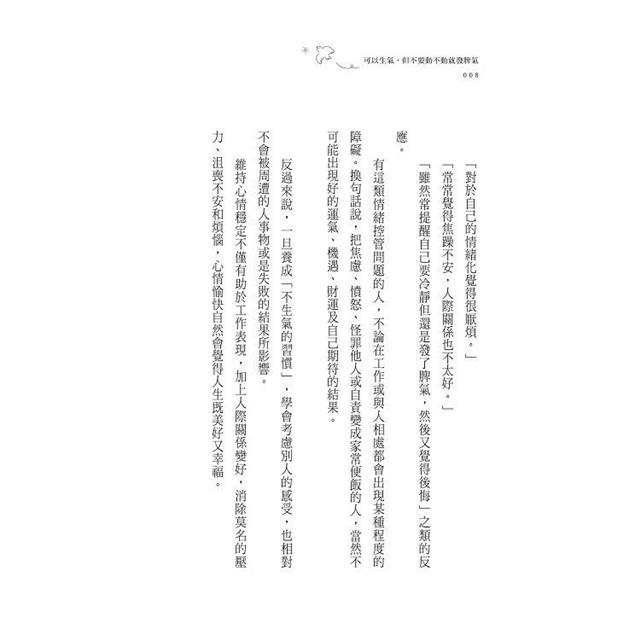 可以生氣，但不要動不動就發脾氣
008

「對於自己的情緒化覺得很厭煩。」

「常常覺得焦躁不安，人際關係也不太好。」

「雖然常提醒自己要冷靜但還是發了脾氣，然後又覺得後悔」之類的反應。

有這類情緒控管問題的人，不論在工作或與人相處都會出現某種程度的障礙。換句話說，把焦慮、憤怒、怪罪他人或自責變成家常便飯的人，當然不可能出現好的運氣、機遇、財運及自己期待的結果。

反過來說，一旦養成「不生氣的習慣」，學會考慮別人的感受，也相對不會被周遭的人事物或是失敗的結果所影響。

維持心情穩定不僅有助於工作表現，加上人際關係變好，消除莫名的壓力、沮喪不安和煩惱，心情愉快自然會覺得人生既美好又幸福。